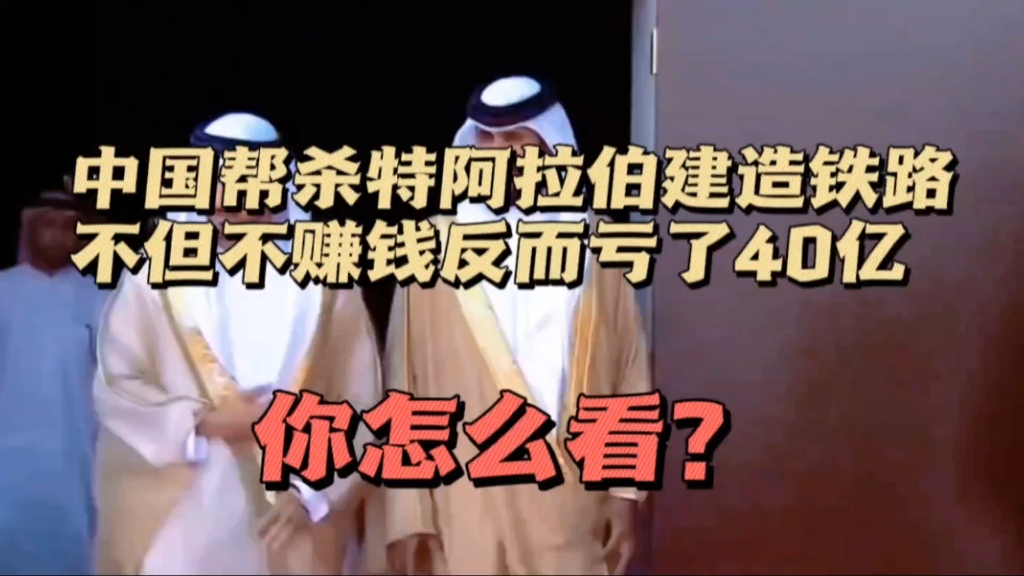 中国帮杀特阿拉伯建造铁路
不但不赚钱反而亏了40亿

你怎么看?